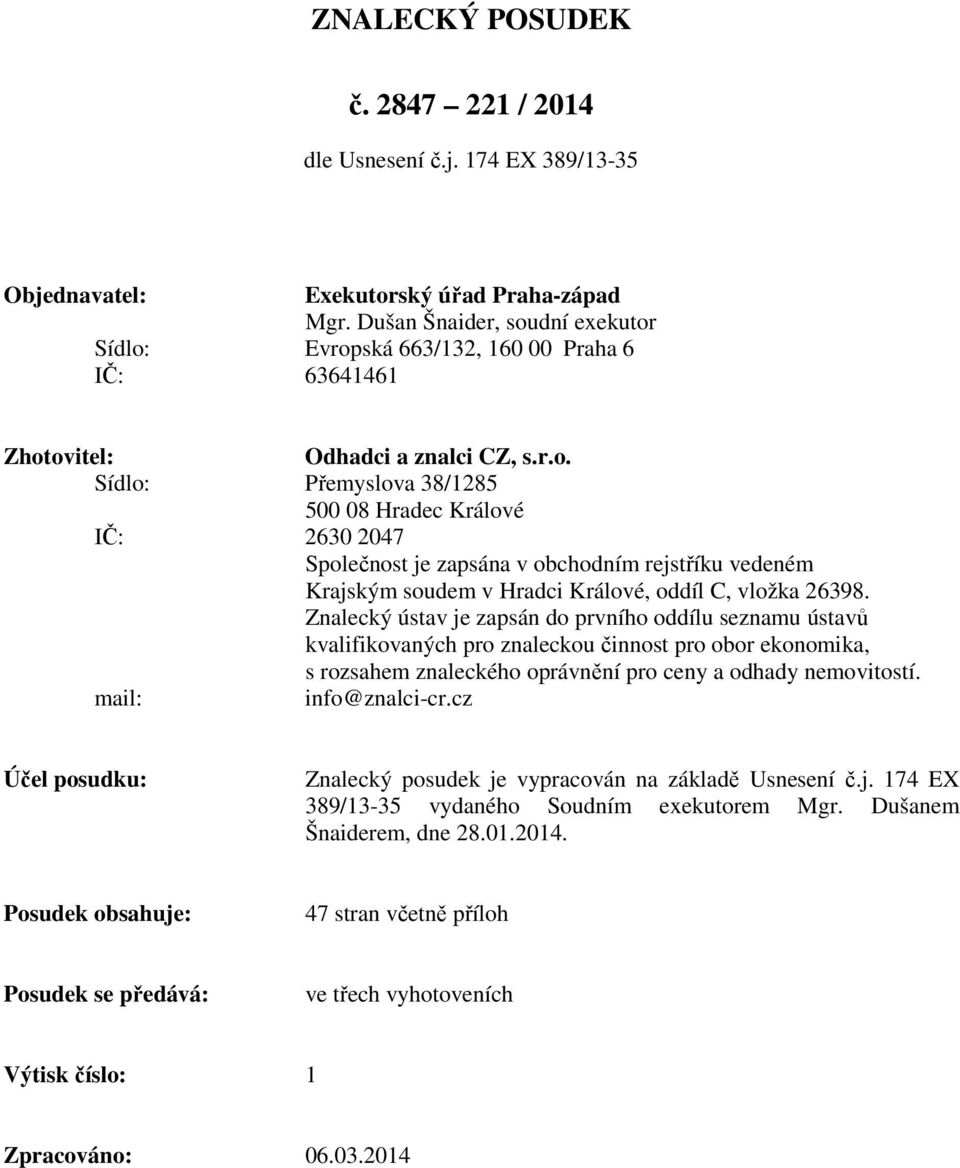 ZNALECKÝ POSUDEK

č. 2847 – 221 / 2014

dle Usnesení č.j. 174 EX 389/13-35

Objednavatel: Exekutorský úřad Praha-západ
Mgr. Dušan Šnaider, soudní exekutor
Sídlo: Evropská 663/132, 160 00 Praha 6
IČ: 63641461

Zhotovitel: Odhadci a znalci CZ, s.r.o.
Sídlo: Přemyslova 38/1285
500 08 Hradec Králové
IČ: 2630 2047
Společnost je zapsána v obchodním rejstříku vedeném Krajským soudem v Hradci Králové, oddíl C, vložka 26398.
Znalecký ústav je zapsán do prvního oddílu seznamu ústavů kvalifikovaných pro znaleckou činnost pro obor ekonomika, s rozsahem znaleckého oprávnění pro ceny a odhady nemovitostí.
mail: info@znalci-cr.cz

Účel posudku: Znalecký posudek je vypracován na základě Usnesení č.j. 174 EX 389/13-35 vydaného Soudním exekutorem Mgr. Dušanem Šnaiderem, dne 28.01.2014.

Posudek obsahuje: 47 stran včetně příloh

Posudek se předává: ve třech vyhotoveních

Výtisk číslo: 1

Zpracováno: 06.03.2014